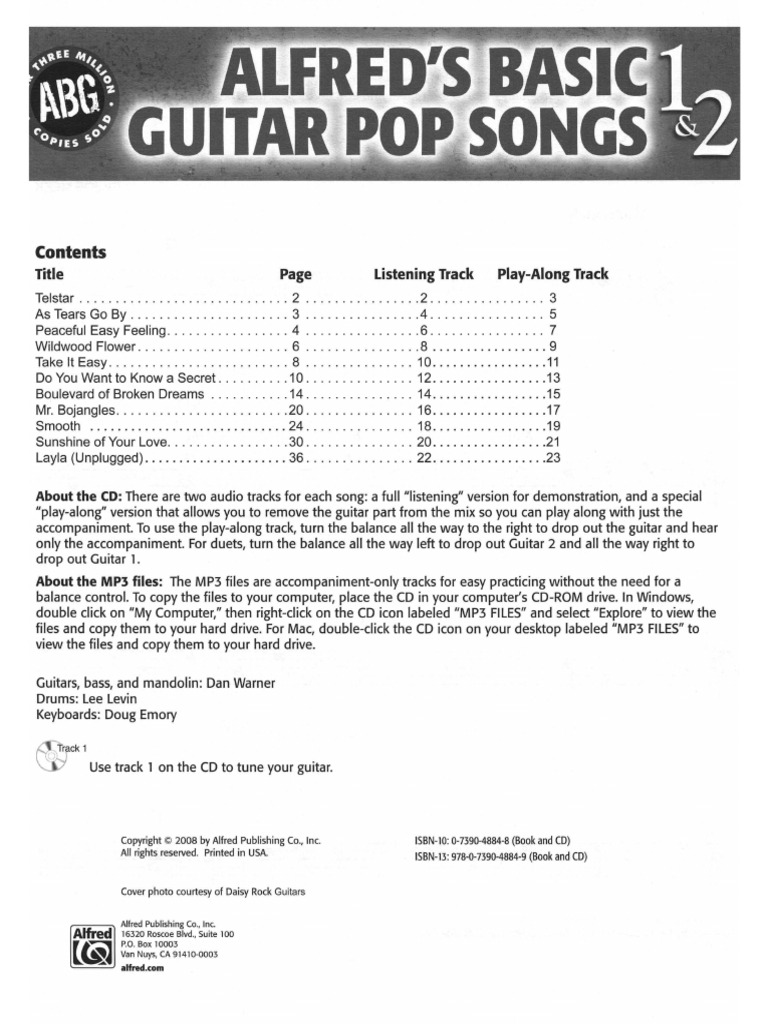 THREE MILLION ABG COPIES SOLD

ALFRED'S BASIC GUITAR POP SONGS 1 & 2

Contents

| Title | Page | Listening Track | Play-Along Track |
|---|---|---|---|
| Telstar | 2 | 2 | 3 |
| As Tears Go By | 3 | 4 | 5 |
| Peaceful Easy Feeling | 4 | 6 | 7 |
| Wildwood Flower | 6 | 8 | 9 |
| Take It Easy | 8 | 10 | 11 |
| Do You Want to Know a Secret | 10 | 12 | 13 |
| Boulevard of Broken Dreams | 14 | 14 | 15 |
| Mr. Bojangles | 20 | 16 | 17 |
| Smooth | 24 | 18 | 19 |
| Sunshine of Your Love | 30 | 20 | 21 |
| Layla (Unplugged) | 36 | 22 | 23 |

About the CD: There are two audio tracks for each song: a full "listening" version for demonstration, and a special "play-along" version that allows you to remove the guitar part from the mix so you can play along with just the accompaniment. To use the play-along track, turn the balance all the way to the right to drop out the guitar and hear only the accompaniment. For duets, turn the balance all the way left to drop out Guitar 2 and all the way right to drop out Guitar 1.

About the MP3 files: The MP3 files are accompaniment-only tracks for easy practicing without the need for a balance control. To copy the files to your computer, place the CD in your computer's CD-ROM drive. In Windows, double click on "My Computer," then right-click on the CD icon labeled "MP3 FILES" and select "Explore" to view the files and copy them to your hard drive. For Mac, double-click the CD icon on your desktop labeled "MP3 FILES" to view the files and copy them to your hard drive.

Guitars, bass, and mandolin: Dan Warner
Drums: Lee Levin
Keyboards: Doug Emory

Track 1
Use track 1 on the CD to tune your guitar.

Copyright © 2008 by Alfred Publishing Co., Inc.
All rights reserved. Printed in USA.

ISBN-10: 0-7390-4884-8 (Book and CD)
ISBN-13: 978-0-7390-4884-9 (Book and CD)

Cover photo courtesy of Daisy Rock Guitars

Alfred

Alfred Publishing Co., Inc.
16320 Roscoe Blvd., Suite 100
P.O. Box 10003
Van Nuys, CA 91410-0003
alfred.com